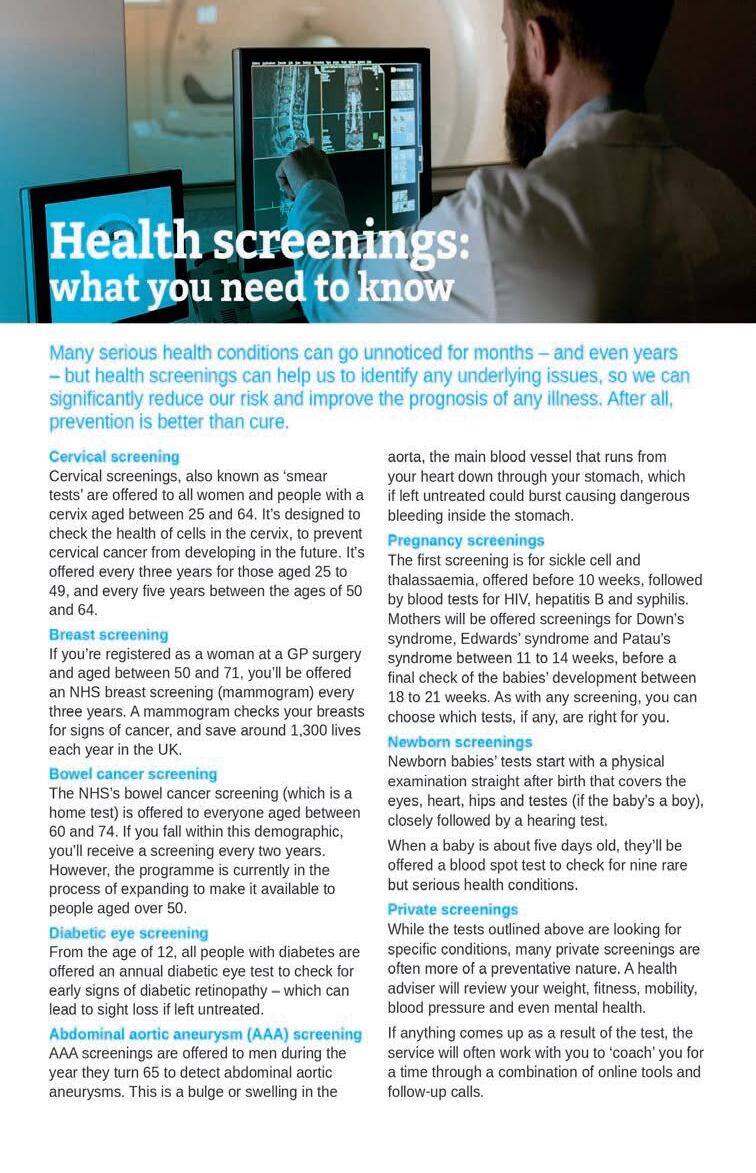 Health screenings: what you need to know

Many serious health conditions can go unnoticed for months – and even years – but health screenings can help us to identify any underlying issues, so we can significantly reduce our risk and improve the prognosis of any illness. After all, prevention is better than cure.

Cervical screening
Cervical screenings, also known as 'smear tests' are offered to all women and people with a cervix aged between 25 and 64. It's designed to check the health of cells in the cervix, to prevent cervical cancer from developing in the future. It's offered every three years for those aged 25 to 49, and every five years between the ages of 50 and 64.

Breast screening
If you're registered as a woman at a GP surgery and aged between 50 and 71, you'll be offered an NHS breast screening (mammogram) every three years. A mammogram checks your breasts for signs of cancer, and save around 1,300 lives each year in the UK.

Bowel cancer screening
The NHS's bowel cancer screening (which is a home test) is offered to everyone aged between 60 and 74. If you fall within this demographic, you'll receive a screening every two years. However, the programme is currently in the process of expanding to make it available to people aged over 50.

Diabetic eye screening
From the age of 12, all people with diabetes are offered an annual diabetic eye test to check for early signs of diabetic retinopathy – which can lead to sight loss if left untreated.

Abdominal aortic aneurysm (AAA) screening
AAA screenings are offered to men during the year they turn 65 to detect abdominal aortic aneurysms. This is a bulge or swelling in the aorta, the main blood vessel that runs from your heart down through your stomach, which if left untreated could burst causing dangerous bleeding inside the stomach.

Pregnancy screenings
The first screening is for sickle cell and thalassaemia, offered before 10 weeks, followed by blood tests for HIV, hepatitis B and syphilis. Mothers will be offered screenings for Down's syndrome, Edwards' syndrome and Patau's syndrome between 11 to 14 weeks, before a final check of the babies' development between 18 to 21 weeks. As with any screening, you can choose which tests, if any, are right for you.

Newborn screenings
Newborn babies' tests start with a physical examination straight after birth that covers the eyes, heart, hips and testes (if the baby's a boy), closely followed by a hearing test.

When a baby is about five days old, they'll be offered a blood spot test to check for nine rare but serious health conditions.

Private screenings
While the tests outlined above are looking for specific conditions, many private screenings are often more of a preventative nature. A health adviser will review your weight, fitness, mobility, blood pressure and even mental health.

If anything comes up as a result of the test, the service will often work with you to 'coach' you for a time through a combination of online tools and follow-up calls.